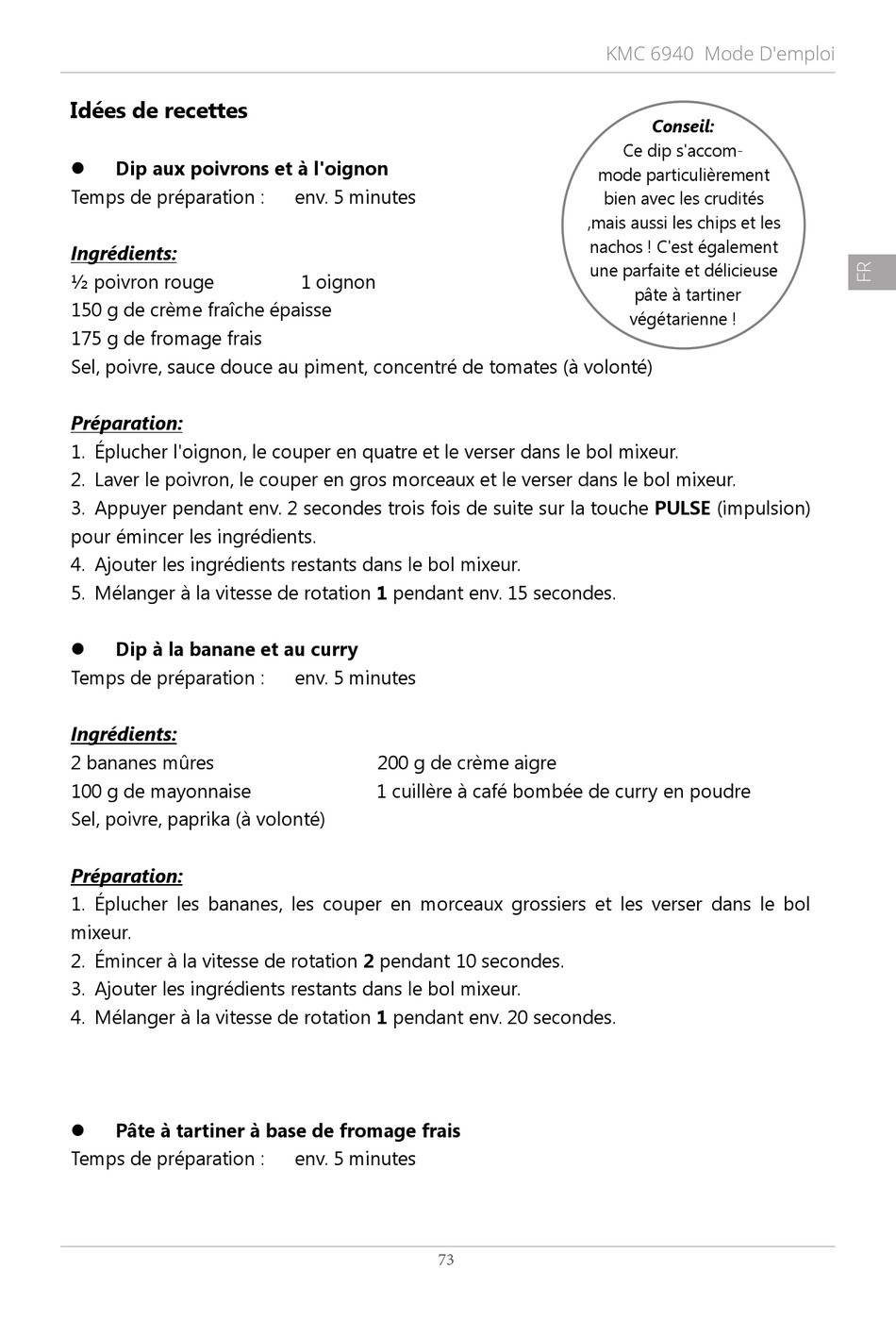 KMC 6940 Mode D'emploi

Idées de recettes

Conseil:
Ce dip s'accommode particulièrement bien avec les crudités ,mais aussi les chips et les nachos ! C'est également une parfaite et délicieuse pâte à tartiner végétarienne !

FR

● Dip aux poivrons et à l'oignon
Temps de préparation : env. 5 minutes

Ingrédients:
½ poivron rouge 1 oignon
150 g de crème fraîche épaisse
175 g de fromage frais
Sel, poivre, sauce douce au piment, concentré de tomates (à volonté)

Préparation:
1. Éplucher l'oignon, le couper en quatre et le verser dans le bol mixeur.
2. Laver le poivron, le couper en gros morceaux et le verser dans le bol mixeur.
3. Appuyer pendant env. 2 secondes trois fois de suite sur la touche PULSE (impulsion) pour émincer les ingrédients.
4. Ajouter les ingrédients restants dans le bol mixeur.
5. Mélanger à la vitesse de rotation 1 pendant env. 15 secondes.

● Dip à la banane et au curry
Temps de préparation : env. 5 minutes

Ingrédients:
2 bananes mûres 200 g de crème aigre
100 g de mayonnaise 1 cuillère à café bombée de curry en poudre
Sel, poivre, paprika (à volonté)

Préparation:
1. Éplucher les bananes, les couper en morceaux grossiers et les verser dans le bol mixeur.
2. Émincer à la vitesse de rotation 2 pendant 10 secondes.
3. Ajouter les ingrédients restants dans le bol mixeur.
4. Mélanger à la vitesse de rotation 1 pendant env. 20 secondes.

● Pâte à tartiner à base de fromage frais
Temps de préparation : env. 5 minutes

73